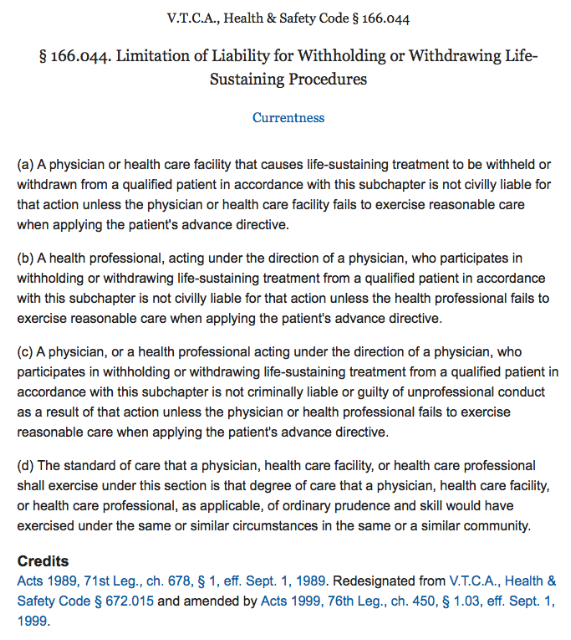 V.T.C.A., Health & Safety Code § 166.044

§ 166.044. Limitation of Liability for Withholding or Withdrawing Life-Sustaining Procedures

Currentness

(a) A physician or health care facility that causes life-sustaining treatment to be withheld or withdrawn from a qualified patient in accordance with this subchapter is not civilly liable for that action unless the physician or health care facility fails to exercise reasonable care when applying the patient's advance directive.

(b) A health professional, acting under the direction of a physician, who participates in withholding or withdrawing life-sustaining treatment from a qualified patient in accordance with this subchapter is not civilly liable for that action unless the health professional fails to exercise reasonable care when applying the patient's advance directive.

(c) A physician, or a health professional acting under the direction of a physician, who participates in withholding or withdrawing life-sustaining treatment from a qualified patient in accordance with this subchapter is not criminally liable or guilty of unprofessional conduct as a result of that action unless the physician or health professional fails to exercise reasonable care when applying the patient's advance directive.

(d) The standard of care that a physician, health care facility, or health care professional shall exercise under this section is that degree of care that a physician, health care facility, or health care professional, as applicable, of ordinary prudence and skill would have exercised under the same or similar circumstances in the same or a similar community.

Credits
Acts 1989, 71st Leg., ch. 678, § 1, eff. Sept. 1, 1989. Redesignated from V.T.C.A., Health & Safety Code § 672.015 and amended by Acts 1999, 76th Leg., ch. 450, § 1.03, eff. Sept. 1, 1999.